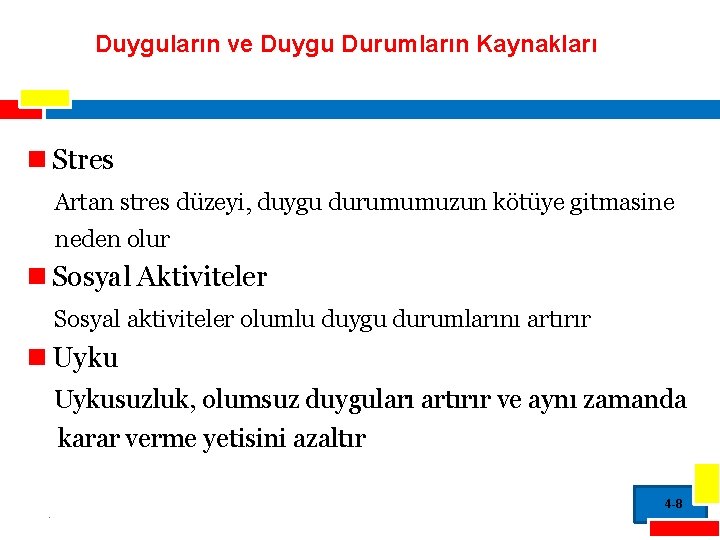 Duyguların ve Duygu Durumların Kaynakları

Stres

Artan stres düzeyi, duygu durumumuzun kötüye gitmasine neden olur

Sosyal Aktiviteler

Sosyal aktiviteler olumlu duygu durumlarını artırır

Uyku

Uykusuzluk, olumsuz duyguları artırır ve aynı zamanda karar verme yetisini azaltır

4-8